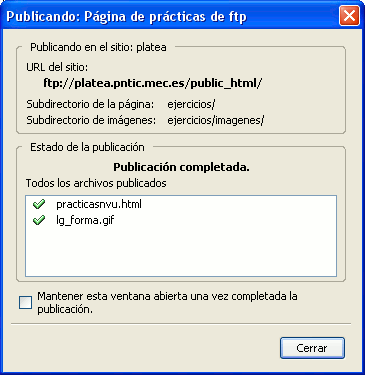 Publicando: Página de prácticas de ftp

Publicando en el sitio: platea

URL del sitio:

ftp://platea.pntic.mec.es/public_html/

Subdirectorio de la página: ejercicios/

Subdirectorio de imágenes: ejercicios/imagenes/

Estado de la publicación

Publicación completada.

Todos los archivos publicados

practicasnvu.html

lg_forma.gif

Mantener esta ventana abierta una vez completada la publicación.

Cerrar